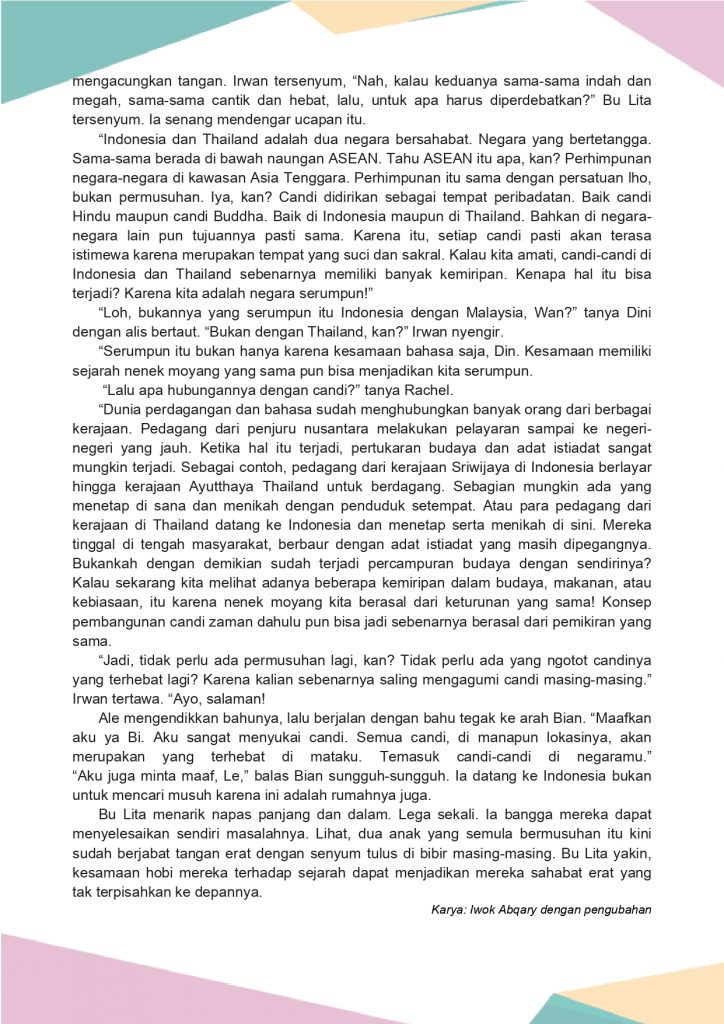 mengacungkan tangan. Irwan tersenyum, “Nah, kalau keduanya sama-sama indah dan megah, sama-sama cantik dan hebat, lalu, untuk apa harus diperdebatkan?” Bu Lita tersenyum. Ia senang mendengar ucapan itu.

“Indonesia dan Thailand adalah dua negara bersahabat. Negara yang bertetangga. Sama-sama berada di bawah naungan ASEAN. Tahu ASEAN itu apa, kan? Perhimpunan negara-negara di kawasan Asia Tenggara. Perhimpunan itu sama dengan persatuan lho, bukan permusuhan. Iya, kan? Candi didirikan sebagai tempat peribadatan. Baik candi Hindu maupun candi Buddha. Baik di Indonesia maupun di Thailand. Bahkan di negara-negara lain pun tujuannya pasti sama. Karena itu, setiap candi pasti akan terasa istimewa karena merupakan tempat yang suci dan sakral. Kalau kita amati, candi-candi di Indonesia dan Thailand sebenarnya memiliki banyak kemiripan. Kenapa hal itu bisa terjadi? Karena kita adalah negara serumpun!”

“Loh, bukannya yang serumpun itu Indonesia dengan Malaysia, Wan?” tanya Dini dengan alis bertaut. “Bukan dengan Thailand, kan?” Irwan nyengir.

“Serumpun itu bukan hanya karena kesamaan bahasa saja, Din. Kesamaan memiliki sejarah nenek moyang yang sama pun bisa menjadikan kita serumpun.

“Lalu apa hubungannya dengan candi?” tanya Rachel.

“Dunia perdagangan dan bahasa sudah menghubungkan banyak orang dari berbagai kerajaan. Pedagang dari penjuru nusantara melakukan pelayaran sampai ke negeri-negeri yang jauh. Ketika hal itu terjadi, pertukaran budaya dan adat istiadat sangat mungkin terjadi. Sebagai contoh, pedagang dari kerajaan Sriwijaya di Indonesia berlayar hingga kerajaan Ayutthaya Thailand untuk berdagang. Sebagian mungkin ada yang menetap di sana dan menikah dengan penduduk setempat. Atau para pedagang dari kerajaan di Thailand datang ke Indonesia dan menetap serta menikah di sini. Mereka tinggal di tengah masyarakat, berbaur dengan adat istiadat yang masih dipegangnya. Bukankah dengan demikian sudah terjadi percampuran budaya dengan sendirinya? Kalau sekarang kita melihat adanya beberapa kemiripan dalam budaya, makanan, atau kebiasaan, itu karena nenek moyang kita berasal dari keturunan yang sama! Konsep pembangunan candi zaman dahulu pun bisa jadi sebenarnya berasal dari pemikiran yang sama.

“Jadi, tidak perlu ada permusuhan lagi, kan? Tidak perlu ada yang ngotot candinya yang terhebat lagi? Karena kalian sebenarnya saling mengagumi candi masing-masing.” Irwan tertawa. “Ayo, salaman!

Ale mengendikkan bahunya, lalu berjalan dengan bahu tegak ke arah Bian. “Maafkan aku ya Bi. Aku sangat menyukai candi. Semua candi, di manapun lokasinya, akan merupakan yang terhebat di mataku. Temasuk candi-candi di negaramu.” “Aku juga minta maaf, Le,” balas Bian sungguh-sungguh. Ia datang ke Indonesia bukan untuk mencari musuh karena ini adalah rumahnya juga.

Bu Lita menarik napas panjang dan dalam. Lega sekali. Ia bangga mereka dapat menyelesaikan sendiri masalahnya. Lihat, dua anak yang semula bermusuhan itu kini sudah berjabat tangan erat dengan senyum tulus di bibir masing-masing. Bu Lita yakin, kesamaan hobi mereka terhadap sejarah dapat menjadikan mereka sahabat erat yang tak terpisahkan ke depannya.

Karya: Iwok Abqary dengan pengubahan